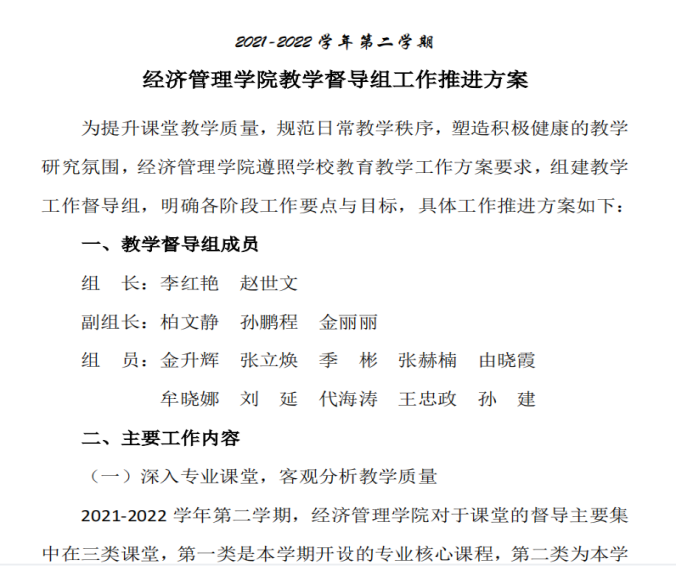 2021-2022 学年第二学期

经济管理学院教学督导组工作推进方案

为提升课堂教学质量，规范日常教学秩序，塑造积极健康的教学研究氛围，经济管理学院遵照学校教育教学工作方案要求，组建教学工作督导组，明确各阶段工作要点与目标，具体工作推进方案如下：

一、教学督导组成员

组　长：李红艳　赵世文

副组长：柏文静　孙鹏程　金丽丽

组　员：金升辉　张立焕　季　彬　张赫楠　由晓霞

牟晓娜　刘　延　代海涛　王忠政　孙　建

二、主要工作内容

（一）深入专业课堂，客观分析教学质量

2021-2022 学年第二学期，经济管理学院对于课堂的督导主要集中在三类课堂，第一类是本学期开设的专业核心课程，第二类为本学